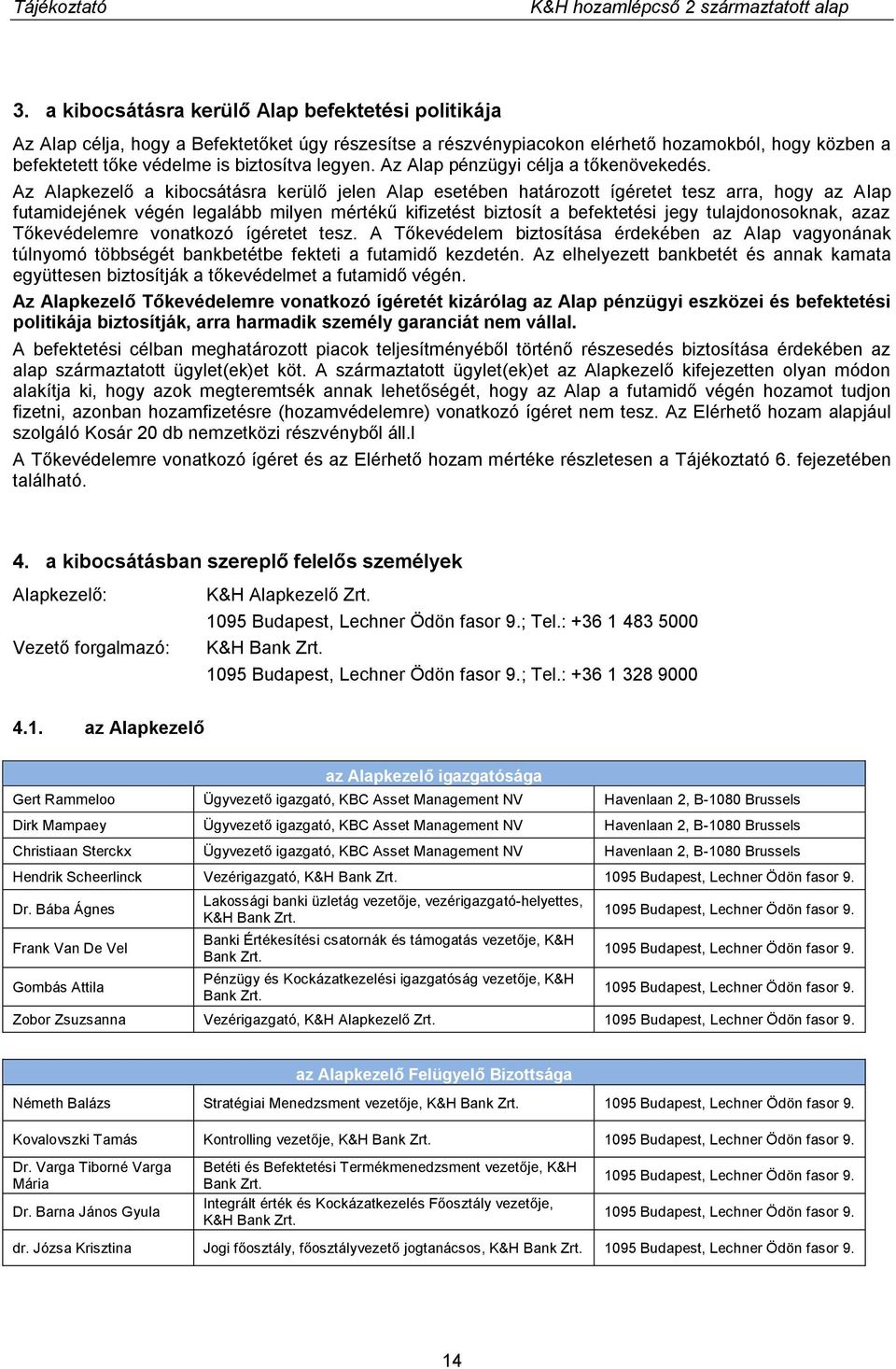 Tájékoztató K&H hozamlépcső 2 származtatott alap

3. a kibocsátásra kerülő Alap befektetési politikája

Az Alap célja, hogy a Befektetőket úgy részesítse a részvénypiacokon elérhető hozamokból, hogy közben a befektetett tőke védelme is biztosítva legyen. Az Alap pénzügyi célja a tőkenövekedés.

Az Alapkezelő a kibocsátásra kerülő jelen Alap esetében határozott ígéretet tesz arra, hogy az Alap futamidejének végén legalább milyen mértékű kifizetést biztosít a befektetési jegy tulajdonosoknak, azaz Tőkevédelemre vonatkozó ígéretet tesz. A Tőkevédelem biztosítása érdekében az Alap vagyonának túlnyomó többségét bankbetétbe fekteti a futamidő kezdetén. Az elhelyezett bankbetét és annak kamata együttesen biztosítják a tőkevédelmet a futamidő végén.

Az Alapkezelő Tőkevédelemre vonatkozó ígéretét kizárólag az Alap pénzügyi eszközei és befektetési politikája biztosítják, arra harmadik személy garanciát nem vállal.

A befektetési célban meghatározott piacok teljesítményéből történő részesedés biztosítása érdekében az alap származtatott ügylet(ek)et köt. A származtatott ügylet(ek)et az Alapkezelő kifejezetten olyan módon alakítja ki, hogy azok megteremtsék annak lehetőségét, hogy az Alap a futamidő végén hozamot tudjon fizetni, azonban hozamfizetésre (hozamvédelemre) vonatkozó ígéret nem tesz. Az Elérhető hozam alapjául szolgáló Kosár 20 db nemzetközi részvényből áll.l

A Tőkevédelemre vonatkozó ígéret és az Elérhető hozam mértéke részletesen a Tájékoztató 6. fejezetében található.

4. a kibocsátásban szereplő felelős személyek

Alapkezelő: K&H Alapkezelő Zrt.
1095 Budapest, Lechner Ödön fasor 9.; Tel.: +36 1 483 5000
Vezető forgalmazó: K&H Bank Zrt.
1095 Budapest, Lechner Ödön fasor 9.; Tel.: +36 1 328 9000

4.1. az Alapkezelő

| az Alapkezelő igazgatósága | | |
|---|---|---|
| Gert Rammeloo | Ügyvezető igazgató, KBC Asset Management NV | Havenlaan 2, B-1080 Brussels |
| Dirk Mampaey | Ügyvezető igazgató, KBC Asset Management NV | Havenlaan 2, B-1080 Brussels |
| Christiaan Sterckx | Ügyvezető igazgató, KBC Asset Management NV | Havenlaan 2, B-1080 Brussels |
| Hendrik Scheerlinck | Vezérigazgató, K&H Bank Zrt. | 1095 Budapest, Lechner Ödön fasor 9. |
| Dr. Bába Ágnes | Lakossági banki üzletág vezetője, vezérigazgató-helyettes, K&H Bank Zrt. | 1095 Budapest, Lechner Ödön fasor 9. |
| Frank Van De Vel | Banki Értékesítési csatornák és támogatás vezetője, K&H Bank Zrt. | 1095 Budapest, Lechner Ödön fasor 9. |
| Gombás Attila | Pénzügy és Kockázatkezelési igazgatóság vezetője, K&H Bank Zrt. | 1095 Budapest, Lechner Ödön fasor 9. |
| Zobor Zsuzsanna | Vezérigazgató, K&H Alapkezelő Zrt. | 1095 Budapest, Lechner Ödön fasor 9. |

| az Alapkezelő Felügyelő Bizottsága | | |
|---|---|---|
| Németh Balázs | Stratégiai Menedzsment vezetője, K&H Bank Zrt. | 1095 Budapest, Lechner Ödön fasor 9. |
| Kovalovszki Tamás | Kontrolling vezetője, K&H Bank Zrt. | 1095 Budapest, Lechner Ödön fasor 9. |
| Dr. Varga Tiborné Varga Mária | Betéti és Befektetési Termékmenedzsment vezetője, K&H Bank Zrt. | 1095 Budapest, Lechner Ödön fasor 9. |
| Dr. Barna János Gyula | Integrált érték és Kockázatkezelés Főosztály vezetője, K&H Bank Zrt. | 1095 Budapest, Lechner Ödön fasor 9. |
| dr. Józsa Krisztina | Jogi főosztály, főosztályvezető jogtanácsos, K&H Bank Zrt. | 1095 Budapest, Lechner Ödön fasor 9. |

14